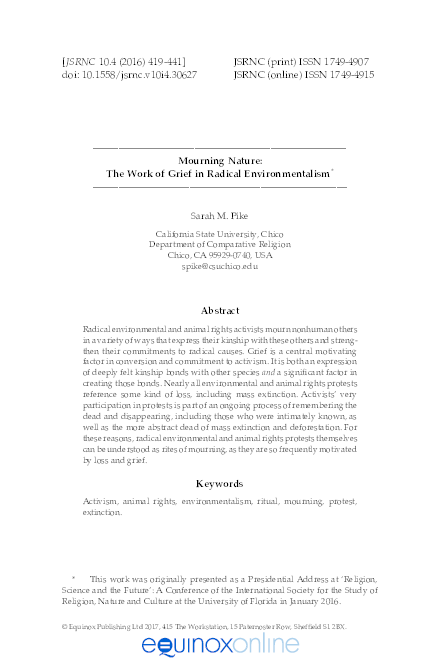 [JSRNC 10.4 (2016) 419-441]
doi: 10.1558/jsrnc.v10i4.30627

JSRNC (print) ISSN 1749-4907
JSRNC (online) ISSN 1749-4915

Mourning Nature:
The Work of Grief in Radical Environmentalism*

Sarah M. Pike

California State University, Chico
Department of Comparative Religion
Chico, CA 95929-0740, USA
spike@csuchico.edu

Abstract

Radical environmental and animal rights activists mourn nonhuman others in a variety of ways that express their kinship with these others and strengthen their commitments to radical causes. Grief is a central motivating factor in conversion and commitment to activism. It is both an expression of deeply felt kinship bonds with other species and a significant factor in creating those bonds. Nearly all environmental and animal rights protests reference some kind of loss, including mass extinction. Activists' very participation in protests is part of an ongoing process of remembering the dead and disappearing, including those who were intimately known, as well as the more abstract dead of mass extinction and deforestation. For these reasons, radical environmental and animal rights protests themselves can be understood as rites of mourning, as they are so frequently motivated by loss and grief.

Keywords

Activism, animal rights, environmentalism, ritual, mourning, protest, extinction.

* This work was originally presented as a Presidential Address at 'Religion, Science and the Future': A Conference of the International Society for the Study of Religion, Nature and Culture at the University of Florida in January 2016.

© Equinox Publishing Ltd 2017, 415 The Workstation, 15 Paternoster Row, Sheffield S1 2BX.

equinoxonline